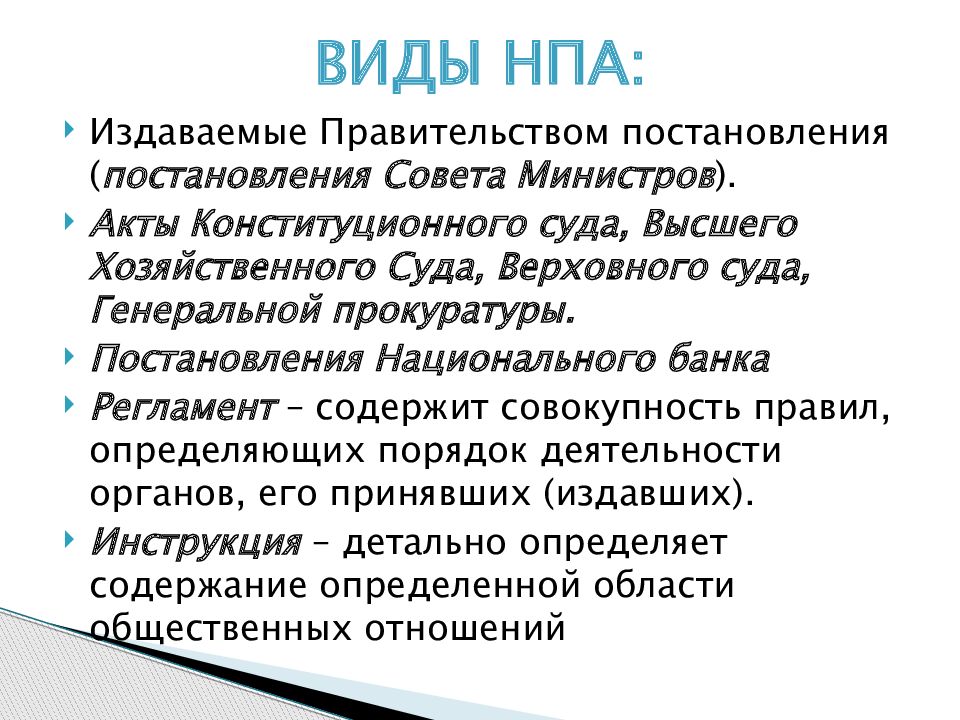 ВИДЫ НПА:

Издаваемые Правительством постановления (постановления Совета Министров).

Акты Конституционного суда, Высшего Хозяйственного Суда, Верховного суда, Генеральной прокуратуры.

Постановления Национального банка

Регламент – содержит совокупность правил, определяющих порядок деятельности органов, его принявших (издавших).

Инструкция – детально определяет содержание определенной области общественных отношений